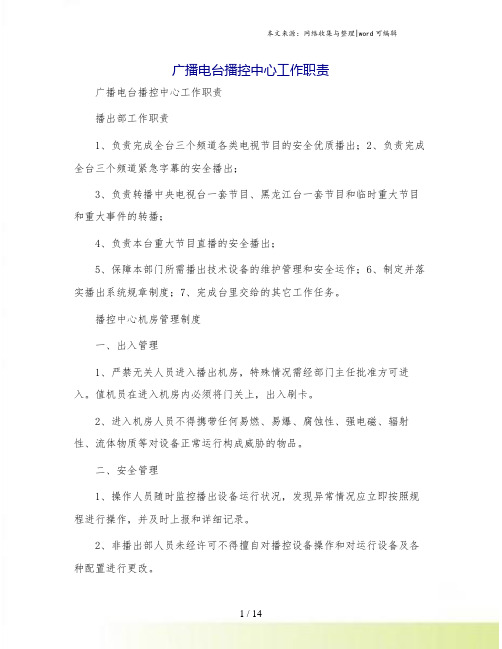 本文来源：网络收集与整理|word 可编辑

广播电台播控中心工作职责

广播电台播控中心工作职责

播出部工作职责

1、负责完成全台三个频道各类电视节目的安全优质播出；2、负责完成全台三个频道紧急字幕的安全播出；

3、负责转播中央电视台一套节目、黑龙江台一套节目和临时重大节目和重大事件的转播；

4、负责本台重大节目直播的安全播出；

5、保障本部门所需播出技术设备的维护管理和安全运作；6、制定并落实播出系统规章制度；7、完成台里交给的其它工作任务。

播控中心机房管理制度

一、出入管理

1、严禁无关人员进入播出机房，特殊情况需经部门主任批准方可进入。值机员在进入机房内必须将门关上，出入刷卡。

2、进入机房人员不得携带任何易燃、易爆、腐蚀性、强电磁、辐射性、流体物质等对设备正常运行构成威胁的物品。

二、安全管理

1、操作人员随时监控播出设备运行状况，发现异常情况应立即按照规程进行操作，并及时上报和详细记录。

2、非播出部人员未经许可不得擅自对播控设备操作和对运行设备及各种配置进行更改。

1 / 14